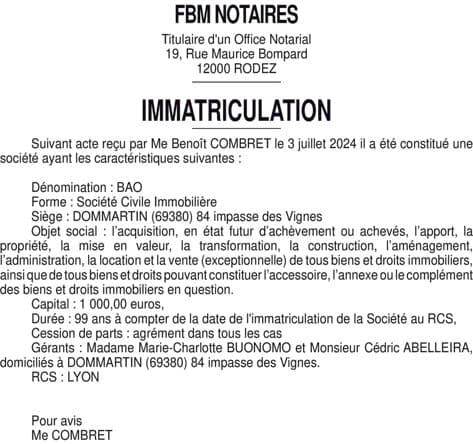 FBM NOTAIRES

Titulaire d'un Office Notarial
19, Rue Maurice Bompard
12000 RODEZ

IMMATRICULATION

Suivant acte reçu par Me Benoît COMBRET le 3 juillet 2024 il a été constitué une société ayant les caractéristiques suivantes :

Dénomination : BAO
Forme : Société Civile Immobilière
Siège : DOMMARTIN (69380) 84 impasse des Vignes
Objet social : l'acquisition, en état futur d'achèvement ou achevés, l'apport, la propriété, la mise en valeur, la transformation, la construction, l'aménagement, l'administration, la location et la vente (exceptionnelle) de tous biens et droits immobiliers, ainsi que de tous biens et droits pouvant constituer l'accessoire, l'annexe ou le complément des biens et droits immobiliers en question.
Capital : 1 000,00 euros,
Durée : 99 ans à compter de la date de l'immatriculation de la Société au RCS,
Cession de parts : agrément dans tous les cas
Gérants : Madame Marie-Charlotte BUONOMO et Monsieur Cédric ABELLEIRA, domiciliés à DOMMARTIN (69380) 84 impasse des Vignes.
RCS : LYON

Pour avis
Me COMBRET